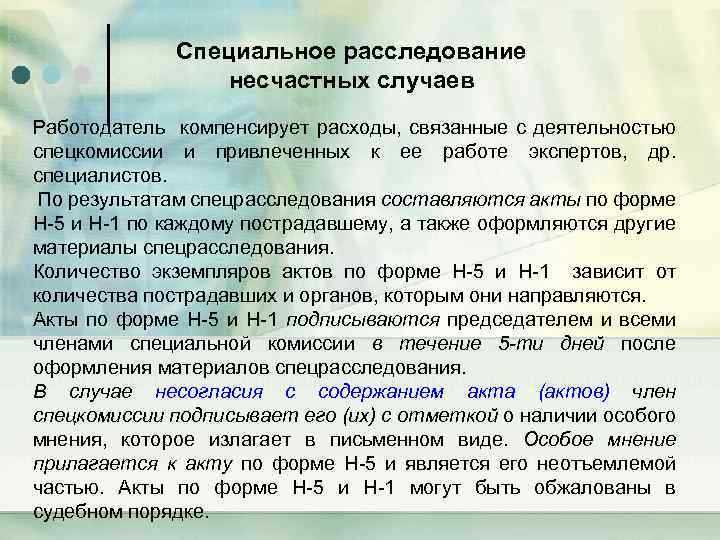 Специальное расследование несчастных случаев

Работодатель компенсирует расходы, связанные с деятельностью спецкомиссии и привлеченных к ее работе экспертов, др. специалистов.
По результатам спецрасследования составляются акты по форме Н-5 и Н-1 по каждому пострадавшему, а также оформляются другие материалы спецрасследования.
Количество экземпляров актов по форме Н-5 и Н-1 зависит от количества пострадавших и органов, которым они направляются.
Акты по форме Н-5 и Н-1 подписываются председателем и всеми членами специальной комиссии в течение 5-ти дней после оформления материалов спецрасследования.
В случае несогласия с содержанием акта (актов) член спецкомиссии подписывает его (их) с отметкой о наличии особого мнения, которое излагает в письменном виде. Особое мнение прилагается к акту по форме Н-5 и является его неотъемлемой частью. Акты по форме Н-5 и Н-1 могут быть обжалованы в судебном порядке.